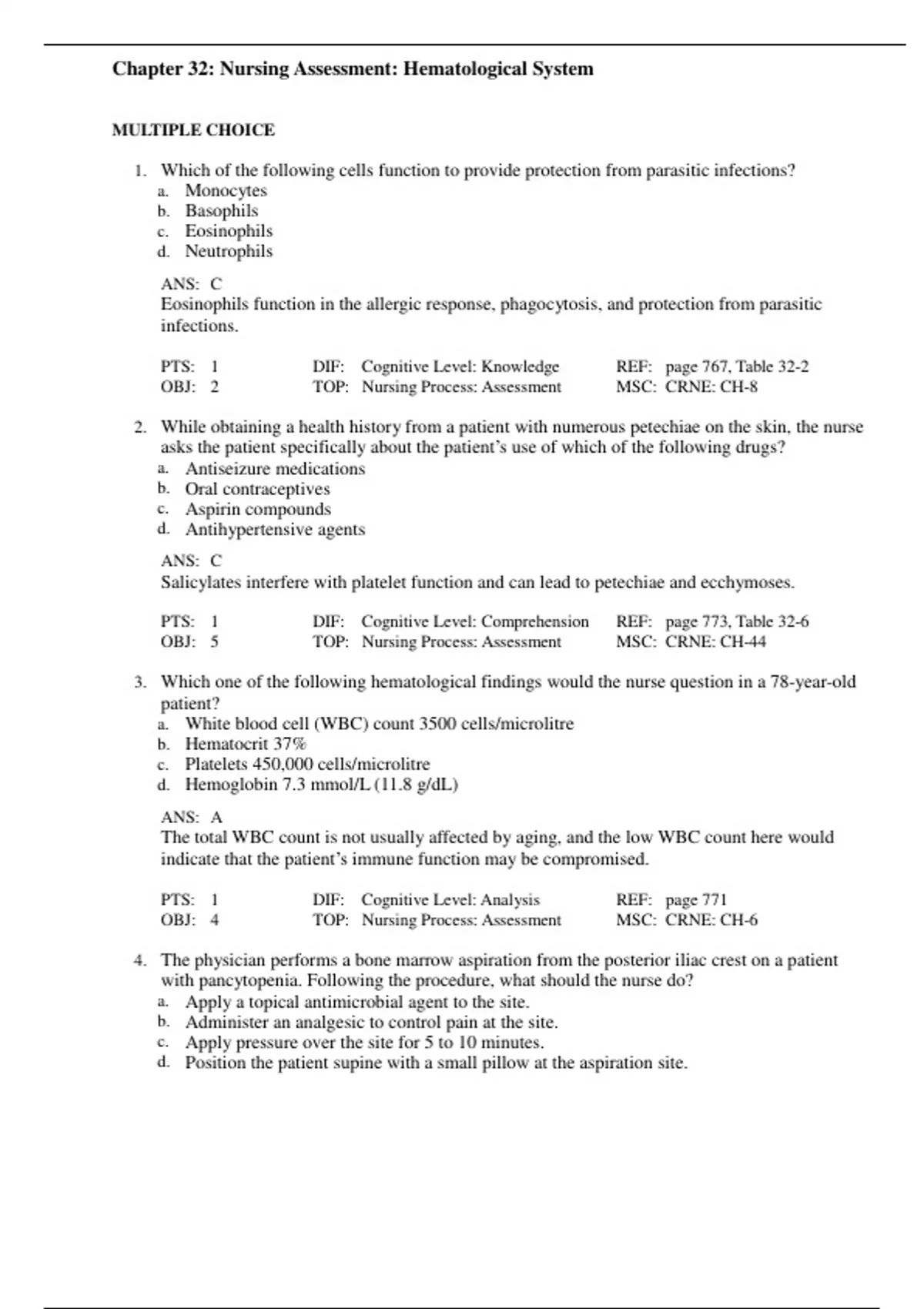 Chapter 32: Nursing Assessment: Hematological System

MULTIPLE CHOICE

1. Which of the following cells function to provide protection from parasitic infections?
a. Monocytes
b. Basophils
c. Eosinophils
d. Neutrophils

ANS: C
Eosinophils function in the allergic response, phagocytosis, and protection from parasitic infections.

PTS: 1 DIF: Cognitive Level: Knowledge REF: page 767, Table 32-2
OBJ: 2 TOP: Nursing Process: Assessment MSC: CRNE: CH-8

2. While obtaining a health history from a patient with numerous petechiae on the skin, the nurse asks the patient specifically about the patient's use of which of the following drugs?
a. Antiseizure medications
b. Oral contraceptives
c. Aspirin compounds
d. Antihypertensive agents

ANS: C
Salicylates interfere with platelet function and can lead to petechiae and ecchymoses.

PTS: 1 DIF: Cognitive Level: Comprehension REF: page 773, Table 32-6
OBJ: 5 TOP: Nursing Process: Assessment MSC: CRNE: CH-44

3. Which one of the following hematological findings would the nurse question in a 78-year-old patient?
a. White blood cell (WBC) count 3500 cells/microlitre
b. Hematocrit 37%
c. Platelets 450,000 cells/microlitre
d. Hemoglobin 7.3 mmol/L (11.8 g/dL)

ANS: A
The total WBC count is not usually affected by aging, and the low WBC count here would indicate that the patient's immune function may be compromised.

PTS: 1 DIF: Cognitive Level: Analysis REF: page 771
OBJ: 4 TOP: Nursing Process: Assessment MSC: CRNE: CH-6

4. The physician performs a bone marrow aspiration from the posterior iliac crest on a patient with pancytopenia. Following the procedure, what should the nurse do?
a. Apply a topical antimicrobial agent to the site.
b. Administer an analgesic to control pain at the site.
c. Apply pressure over the site for 5 to 10 minutes.
d. Position the patient supine with a small pillow at the aspiration site.